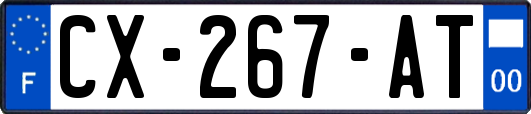 F
CX-267-AT
00